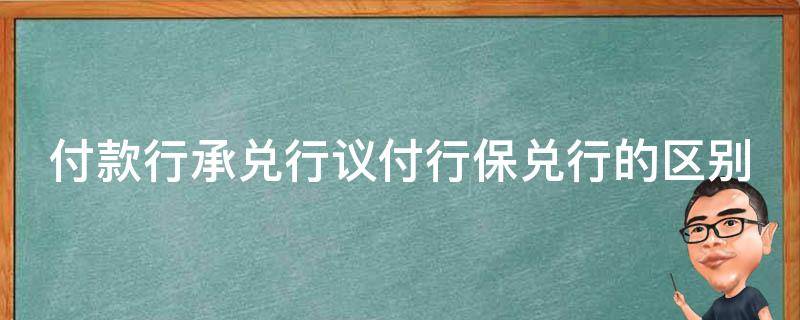 付款行承兑行议付行保兑行的区别